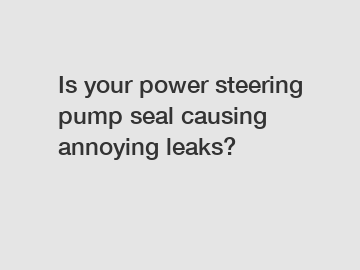 Is your power steering pump seal causing annoying leaks?